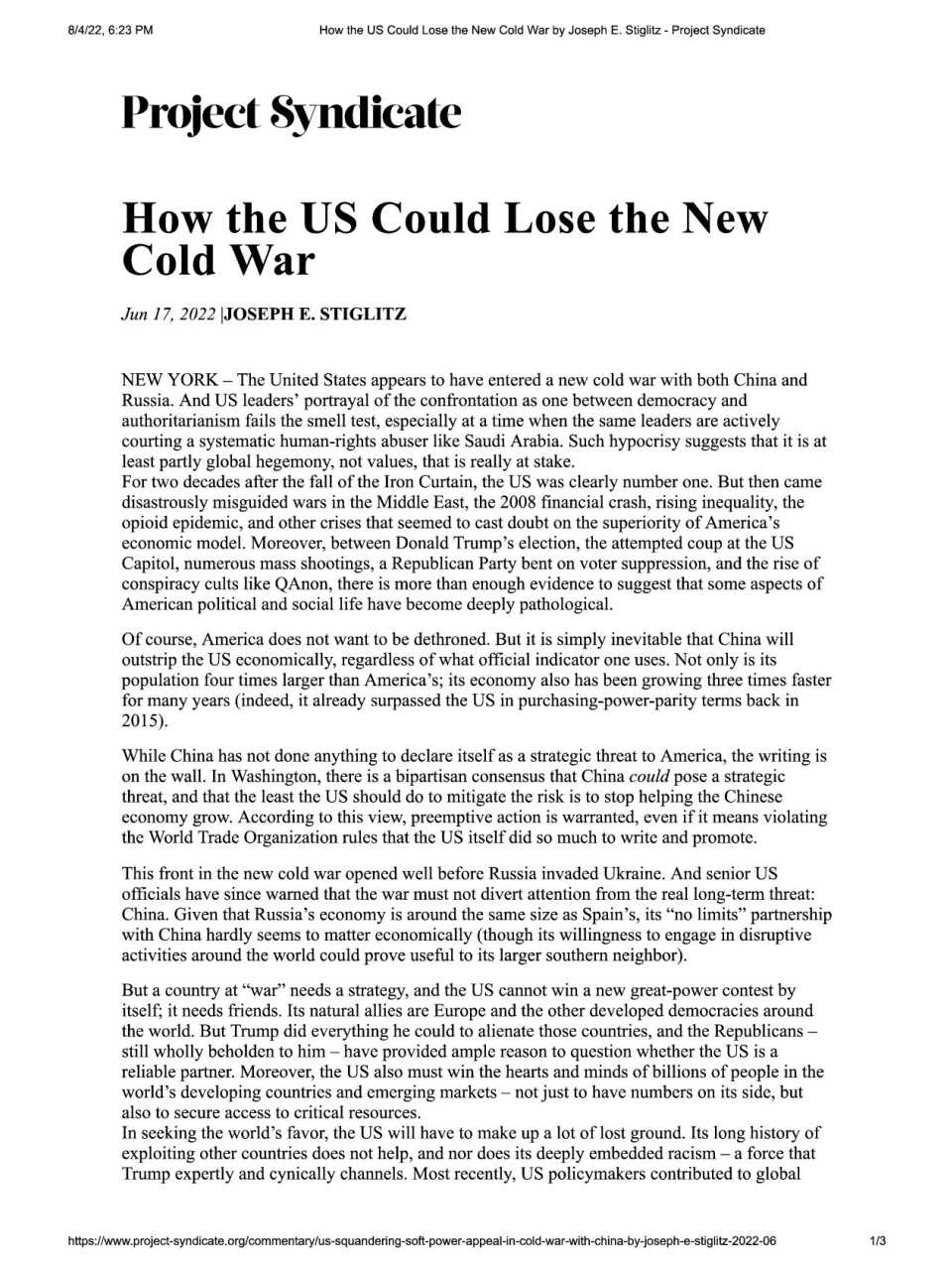 8/4/22, 6:23 PM How the US Could Lose the New Cold War by Joseph E. Stiglitz - Project Syndicate

Project Syndicate

How the US Could Lose the New Cold War

Jun 17, 2022 |JOSEPH E. STIGLITZ

NEW YORK – The United States appears to have entered a new cold war with both China and Russia. And US leaders' portrayal of the confrontation as one between democracy and authoritarianism fails the smell test, especially at a time when the same leaders are actively courting a systematic human-rights abuser like Saudi Arabia. Such hypocrisy suggests that it is at least partly global hegemony, not values, that is really at stake.
For two decades after the fall of the Iron Curtain, the US was clearly number one. But then came disastrously misguided wars in the Middle East, the 2008 financial crash, rising inequality, the opioid epidemic, and other crises that seemed to cast doubt on the superiority of America's economic model. Moreover, between Donald Trump's election, the attempted coup at the US Capitol, numerous mass shootings, a Republican Party bent on voter suppression, and the rise of conspiracy cults like QAnon, there is more than enough evidence to suggest that some aspects of American political and social life have become deeply pathological.

Of course, America does not want to be dethroned. But it is simply inevitable that China will outstrip the US economically, regardless of what official indicator one uses. Not only is its population four times larger than America's; its economy also has been growing three times faster for many years (indeed, it already surpassed the US in purchasing-power-parity terms back in 2015).

While China has not done anything to declare itself as a strategic threat to America, the writing is on the wall. In Washington, there is a bipartisan consensus that China could pose a strategic threat, and that the least the US should do to mitigate the risk is to stop helping the Chinese economy grow. According to this view, preemptive action is warranted, even if it means violating the World Trade Organization rules that the US itself did so much to write and promote.

This front in the new cold war opened well before Russia invaded Ukraine. And senior US officials have since warned that the war must not divert attention from the real long-term threat: China. Given that Russia's economy is around the same size as Spain's, its "no limits" partnership with China hardly seems to matter economically (though its willingness to engage in disruptive activities around the world could prove useful to its larger southern neighbor).

But a country at "war" needs a strategy, and the US cannot win a new great-power contest by itself; it needs friends. Its natural allies are Europe and the other developed democracies around the world. But Trump did everything he could to alienate those countries, and the Republicans – still wholly beholden to him – have provided ample reason to question whether the US is a reliable partner. Moreover, the US also must win the hearts and minds of billions of people in the world's developing countries and emerging markets – not just to have numbers on its side, but also to secure access to critical resources.
In seeking the world's favor, the US will have to make up a lot of lost ground. Its long history of exploiting other countries does not help, and nor does its deeply embedded racism – a force that Trump expertly and cynically channels. Most recently, US policymakers contributed to global

https://www.project-syndicate.org/commentary/us-squandering-soft-power-appeal-in-cold-war-with-china-by-joseph-e-stiglitz-2022-06 1/3